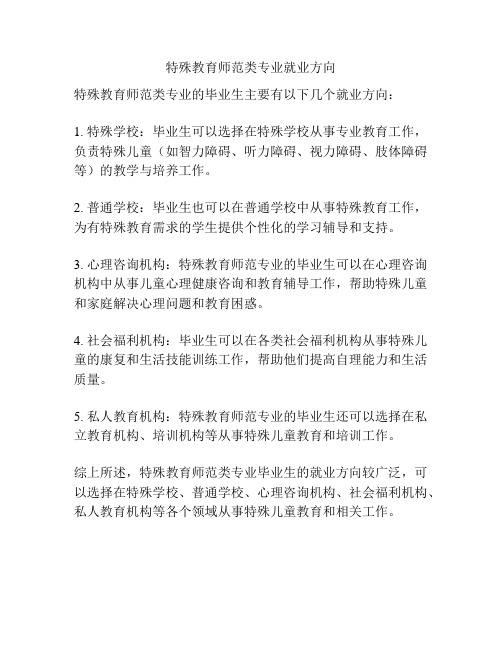 特殊教育师范类专业就业方向

特殊教育师范类专业的毕业生主要有以下几个就业方向：

1. 特殊学校：毕业生可以选择在特殊学校从事专业教育工作，负责特殊儿童（如智力障碍、听力障碍、视力障碍、肢体障碍等）的教学与培养工作。

2. 普通学校：毕业生也可以在普通学校中从事特殊教育工作，为有特殊教育需求的学生提供个性化的学习辅导和支持。

3. 心理咨询机构：特殊教育师范专业的毕业生可以在心理咨询机构中从事儿童心理健康咨询和教育辅导工作，帮助特殊儿童和家庭解决心理问题和教育困惑。

4. 社会福利机构：毕业生可以在各类社会福利机构从事特殊儿童的康复和生活技能训练工作，帮助他们提高自理能力和生活质量。

5. 私人教育机构：特殊教育师范专业的毕业生还可以选择在私立教育机构、培训机构等从事特殊儿童教育和培训工作。

综上所述，特殊教育师范类专业毕业生的就业方向较广泛，可以选择在特殊学校、普通学校、心理咨询机构、社会福利机构、私人教育机构等各个领域从事特殊儿童教育和相关工作。